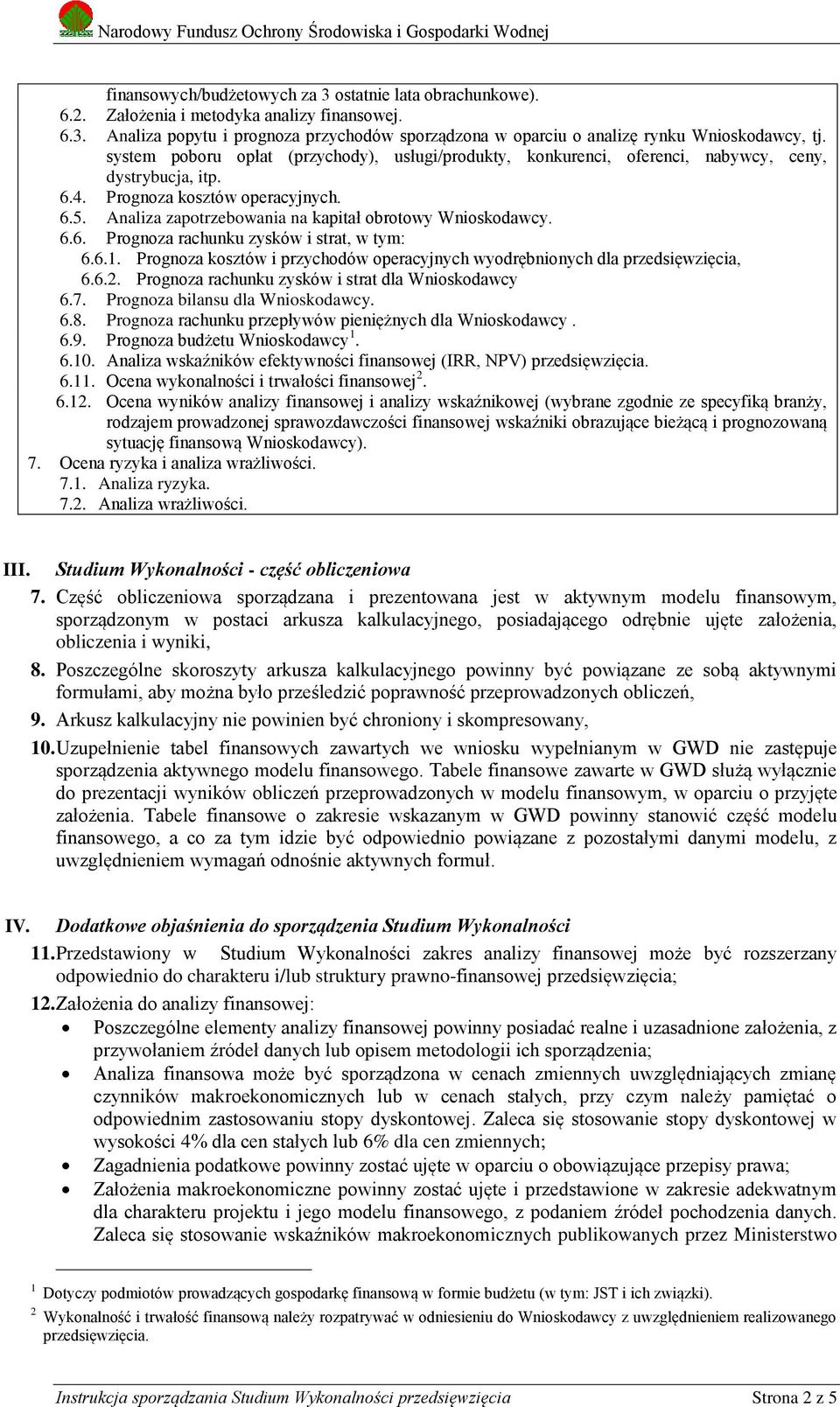 Narodowy Fundusz Ochrony Środowiska i Gospodarki Wodnej

finansowych/budżetowych za 3 ostatnie lata obrachunkowe).
6.2. Założenia i metodyka analizy finansowej.
6.3. Analiza popytu i prognoza przychodów sporządzona w oparciu o analizę rynku Wnioskodawcy, tj. system poboru opłat (przychody), usługi/produkty, konkurenci, oferenci, nabywcy, ceny, dystrybucja, itp.
6.4. Prognoza kosztów operacyjnych.
6.5. Analiza zapotrzebowania na kapitał obrotowy Wnioskodawcy.
6.6. Prognoza rachunku zysków i strat, w tym:
6.6.1. Prognoza kosztów i przychodów operacyjnych wyodrębnionych dla przedsięwzięcia,
6.6.2. Prognoza rachunku zysków i strat dla Wnioskodawcy
6.7. Prognoza bilansu dla Wnioskodawcy.
6.8. Prognoza rachunku przepływów pieniężnych dla Wnioskodawcy .
6.9. Prognoza budżetu Wnioskodawcy$^1$.
6.10. Analiza wskaźników efektywności finansowej (IRR, NPV) przedsięwzięcia.
6.11. Ocena wykonalności i trwałości finansowej$^2$.
6.12. Ocena wyników analizy finansowej i analizy wskaźnikowej (wybrane zgodnie ze specyfiką branży, rodzajem prowadzonej sprawozdawczości finansowej wskaźniki obrazujące bieżącą i prognozowaną sytuację finansową Wnioskodawcy).
7. Ocena ryzyka i analiza wrażliwości.
7.1. Analiza ryzyka.
7.2. Analiza wrażliwości.

III. Studium Wykonalności - część obliczeniowa

7. Część obliczeniowa sporządzana i prezentowana jest w aktywnym modelu finansowym, sporządzonym w postaci arkusza kalkulacyjnego, posiadającego odrębnie ujęte założenia, obliczenia i wyniki,

8. Poszczególne skoroszyty arkusza kalkulacyjnego powinny być powiązane ze sobą aktywnymi formułami, aby można było prześledzić poprawność przeprowadzonych obliczeń,

9. Arkusz kalkulacyjny nie powinien być chroniony i skompresowany,

10. Uzupełnienie tabel finansowych zawartych we wniosku wypełnianym w GWD nie zastępuje sporządzenia aktywnego modelu finansowego. Tabele finansowe zawarte w GWD służą wyłącznie do prezentacji wyników obliczeń przeprowadzonych w modelu finansowym, w oparciu o przyjęte założenia. Tabele finansowe o zakresie wskazanym w GWD powinny stanowić część modelu finansowego, a co za tym idzie być odpowiednio powiązane z pozostałymi danymi modelu, z uwzględnieniem wymagań odnośnie aktywnych formuł.

IV. Dodatkowe objaśnienia do sporządzenia Studium Wykonalności

11. Przedstawiony w Studium Wykonalności zakres analizy finansowej może być rozszerzany odpowiednio do charakteru i/lub struktury prawno-finansowej przedsięwzięcia;

12. Założenia do analizy finansowej:
• Poszczególne elementy analizy finansowej powinny posiadać realne i uzasadnione założenia, z przywołaniem źródeł danych lub opisem metodologii ich sporządzenia;
• Analiza finansowa może być sporządzona w cenach zmiennych uwzględniających zmianę czynników makroekonomicznych lub w cenach stałych, przy czym należy pamiętać o odpowiednim zastosowaniu stopy dyskontowej. Zaleca się stosowanie stopy dyskontowej w wysokości 4% dla cen stałych lub 6% dla cen zmiennych;
• Zagadnienia podatkowe powinny zostać ujęte w oparciu o obowiązujące przepisy prawa;
• Założenia makroekonomiczne powinny zostać ujęte i przedstawione w zakresie adekwatnym dla charakteru projektu i jego modelu finansowego, z podaniem źródeł pochodzenia danych. Zaleca się stosowanie wskaźników makroekonomicznych publikowanych przez Ministerstwo

$^1$ Dotyczy podmiotów prowadzących gospodarkę finansową w formie budżetu (w tym: JST i ich związki).
$^2$ Wykonalność i trwałość finansową należy rozpatrywać w odniesieniu do Wnioskodawcy z uwzględnieniem realizowanego przedsięwzięcia.

Instrukcja sporządzania Studium Wykonalności przedsięwzięcia Strona 2 z 5